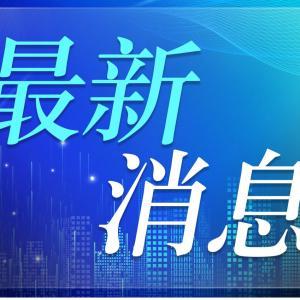 最新
消息